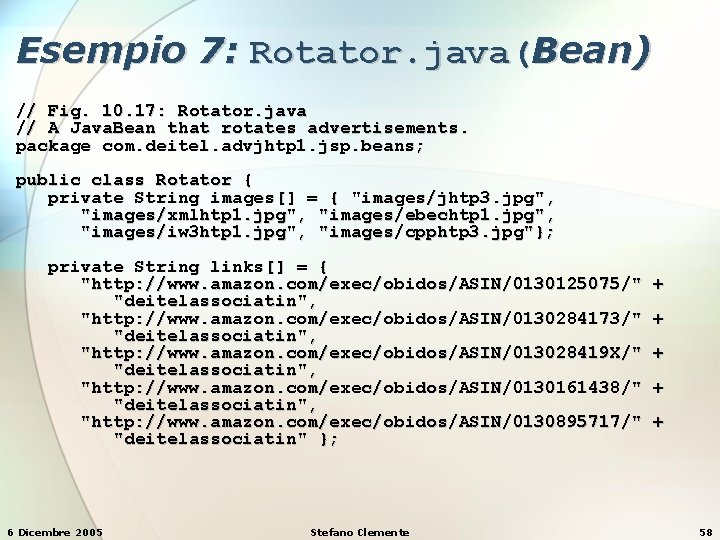 Esempio 7: Rotator.java(Bean)

// Fig. 10.17: Rotator.java
// A JavaBean that rotates advertisements.
package com.deitel.advjhtp1.jsp.beans;

public class Rotator {
   private String images[] = { "images/jhtp3.jpg",
      "images/xmlhtp1.jpg", "images/ebechtp1.jpg",
      "images/iw3htp1.jpg", "images/cpphtp3.jpg"};

   private String links[] = {
      "http://www.amazon.com/exec/obidos/ASIN/0130125075/" +
         "deitelassociatin",
      "http://www.amazon.com/exec/obidos/ASIN/0130284173/" +
         "deitelassociatin",
      "http://www.amazon.com/exec/obidos/ASIN/013028419X/" +
         "deitelassociatin",
      "http://www.amazon.com/exec/obidos/ASIN/0130161438/" +
         "deitelassociatin",
      "http://www.amazon.com/exec/obidos/ASIN/0130895717/" +
         "deitelassociatin" };

6 Dicembre 2005    Stefano Clemente    58